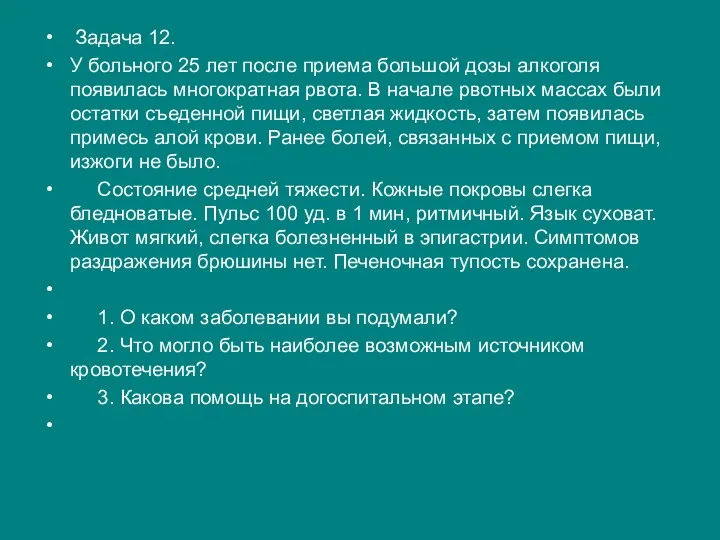 • Задача 12.

• У больного 25 лет после приема большой дозы алкоголя появилась многократная рвота. В начале рвотных массах были остатки съеденной пищи, светлая жидкость, затем появилась примесь алой крови. Ранее болей, связанных с приемом пищи, изжоги не было.

• Состояние средней тяжести. Кожные покровы слегка бледноватые. Пульс 100 уд. в 1 мин, ритмичный. Язык суховат. Живот мягкий, слегка болезненный в эпигастрии. Симптомов раздражения брюшины нет. Печеночная тупость сохранена.

•

• 1. О каком заболевании вы подумали?

• 2. Что могло быть наиболее возможным источником кровотечения?

• 3. Какова помощь на догоспитальном этапе?

•